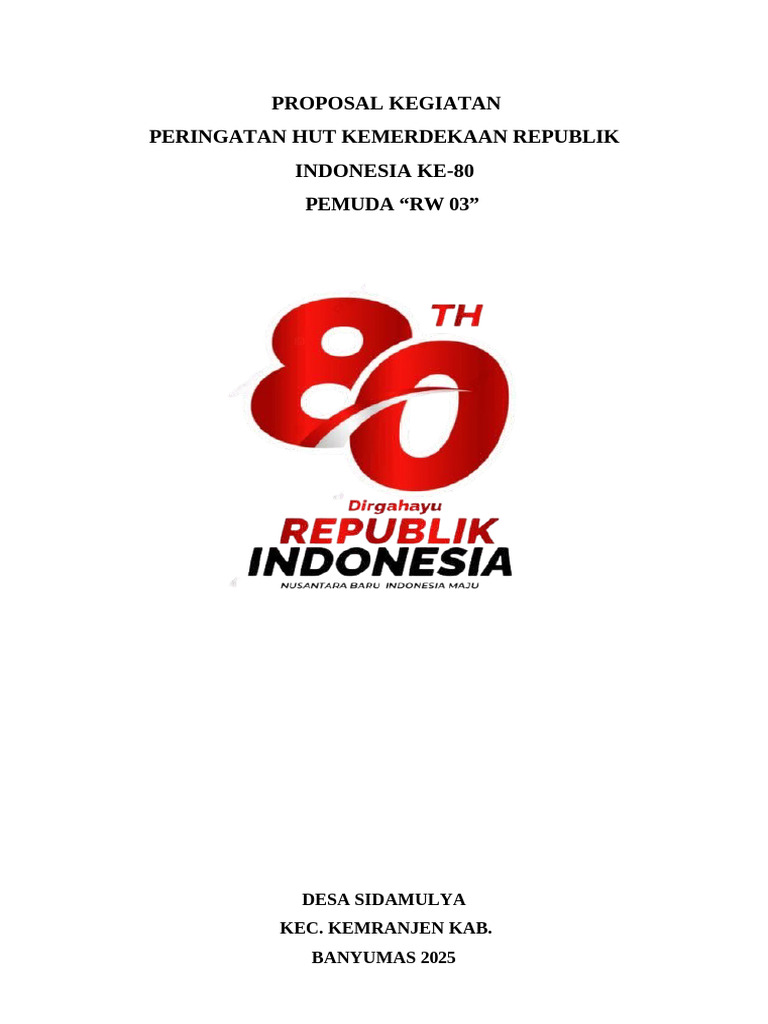 PROPOSAL KEGIATAN
PERINGATAN HUT KEMERDEKAAN REPUBLIK INDONESIA KE-80
PEMUDA “RW 03”

80 TH

Dirgahayu
REPUBLIK
INDONESIA
NUSANTARA BARU INDONESIA MAJU

DESA SIDAMULYA
KEC. KEMRANJEN KAB.
BANYUMAS 2025